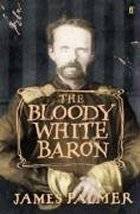 THE
BLOODY
WHITE
BARON

JAMES PALMER